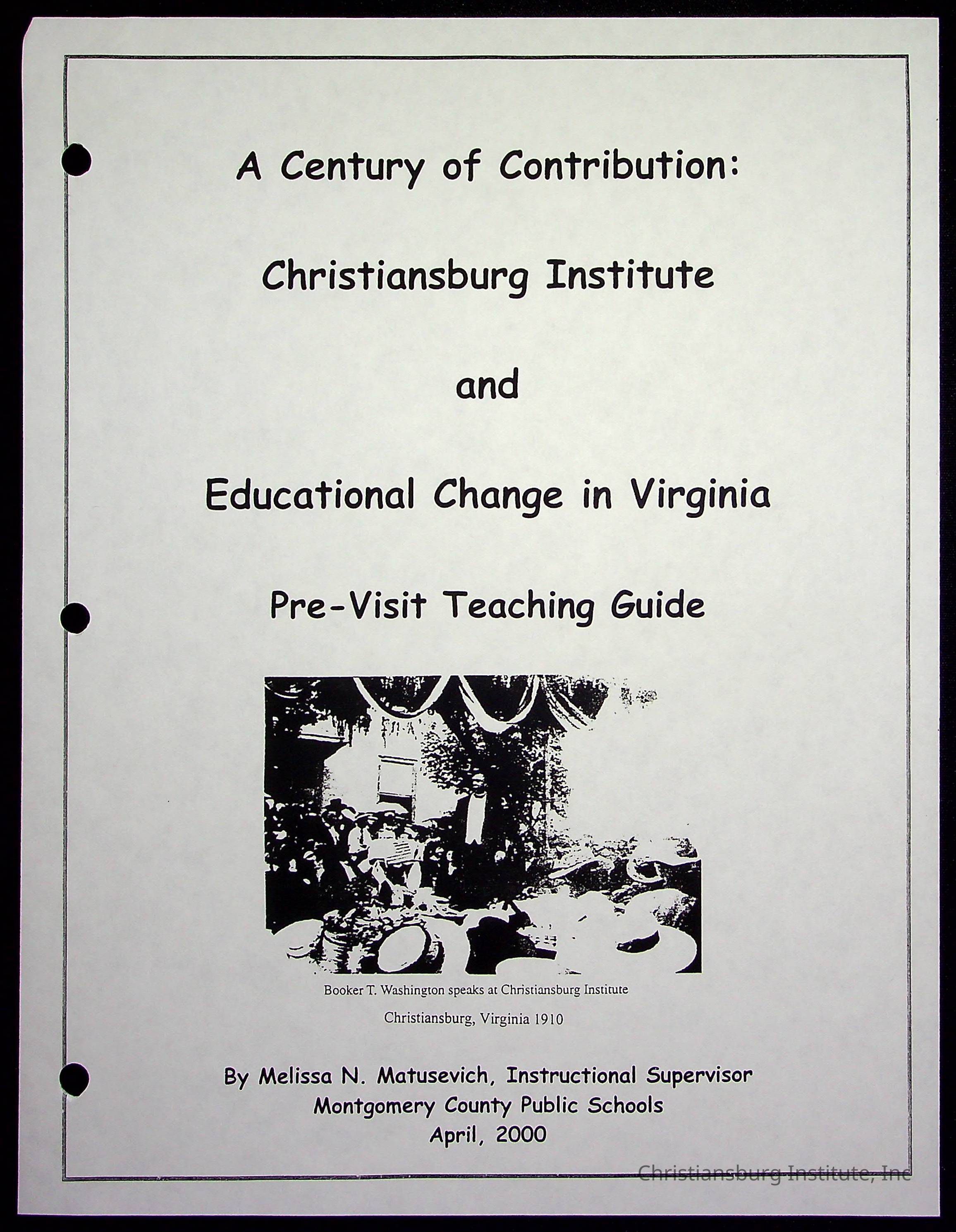 A Century of Contribution:

Christiansburg Institute

and

Educational Change in Virginia

Pre-Visit Teaching Guide

Booker T. Washington speaks at Christiansburg Institute

Christiansburg, Virginia 1910

By Melissa N. Matusevich, Instructional Supervisor
Montgomery County Public Schools
April, 2000

Christiansburg Institute, Inc